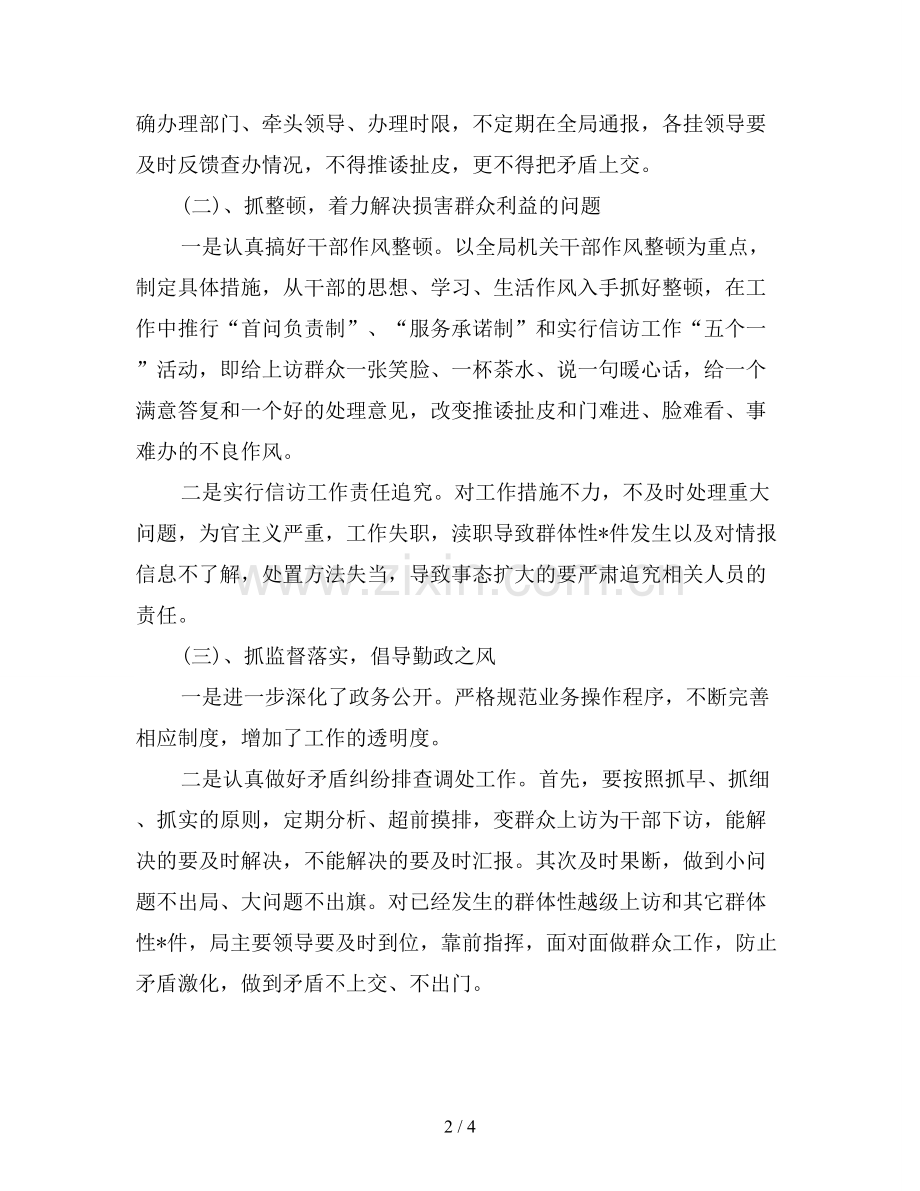 确办理部门、牵头领导、办理时限，不定期在全局通报，各挂领导要及时反馈查办情况，不得推诿扯皮，更不得把矛盾上交。

(二)、抓整顿，着力解决损害群众利益的问题

一是认真搞好干部作风整顿。以全局机关干部作风整顿为重点，制定具体措施，从干部的思想、学习、生活作风入手抓好整顿，在工作中推行“首问负责制”、“服务承诺制”和实行信访工作“五个一”活动，即给上访群众一张笑脸、一杯茶水、说一句暖心话，给一个满意答复和一个好的处理意见，改变推诿扯皮和门难进、脸难看、事难办的不良作风。

二是实行信访工作责任追究。对工作措施不力，不及时处理重大问题，为官主义严重，工作失职，渎职导致群体性*件发生以及对情报信息不了解，处置方法失当，导致事态扩大的要严肃追究相关人员的责任。

(三)、抓监督落实，倡导勤政之风

一是进一步深化了政务公开。严格规范业务操作程序，不断完善相应制度，增加了工作的透明度。

二是认真做好矛盾纠纷排查调处工作。首先，要按照抓早、抓细、抓实的原则，定期分析、超前摸排，变群众上访为干部下访，能解决的要及时解决，不能解决的要及时汇报。其次及时果断，做到小问题不出局、大问题不出旗。对已经发生的群体性越级上访和其它群体性*件，局主要领导要及时到位，靠前指挥，面对面做群众工作，防止矛盾激化，做到矛盾不上交、不出门。

2 / 4

www.zixin.com.cn